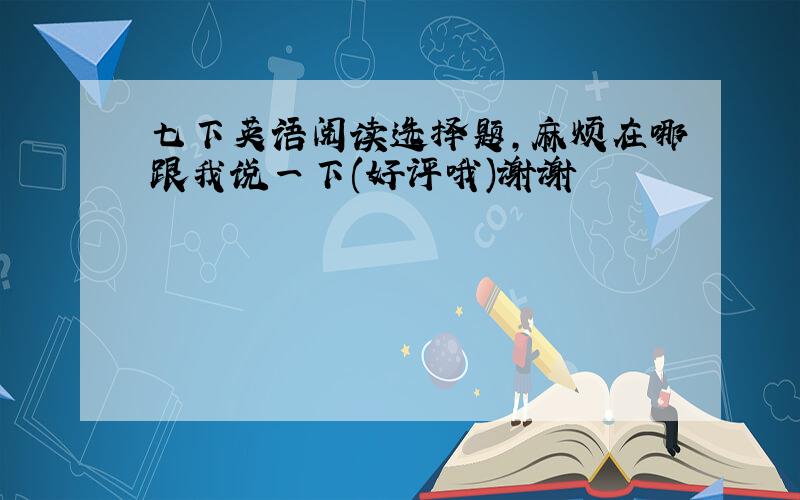 七下英语阅读选择题,麻烦在哪跟我说一下(好评哦)谢谢